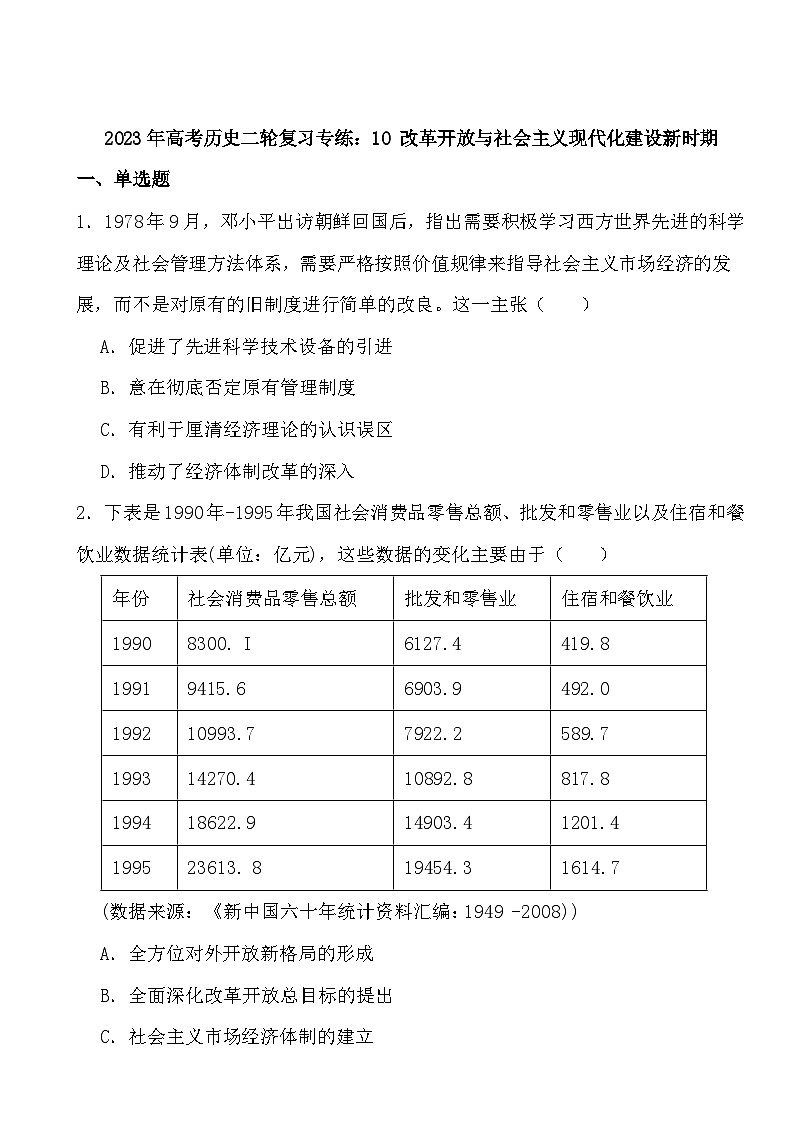 2023年高考历史二轮复习专练：10 改革开放与社会主义现代化建设新时期

一、单选题

1．1978年9月，邓小平出访朝鲜回国后，指出需要积极学习西方世界先进的科学理论及社会管理方法体系，需要严格按照价值规律来指导社会主义市场经济的发展，而不是对原有的旧制度进行简单的改良。这一主张（　　）

A．促进了先进科学技术设备的引进

B．意在彻底否定原有管理制度

C．有利于厘清经济理论的认识误区

D．推动了经济体制改革的深入

2．下表是1990年-1995年我国社会消费品零售总额、批发和零售业以及住宿和餐饮业数据统计表(单位：亿元)，这些数据的变化主要由于（　　）

| 年份 | 社会消费品零售总额 | 批发和零售业 | 住宿和餐饮业 |
|---|---|---|---|
| 1990 | 8300. I | 6127.4 | 419.8 |
| 1991 | 9415.6 | 6903.9 | 492.0 |
| 1992 | 10993.7 | 7922.2 | 589.7 |
| 1993 | 14270.4 | 10892.8 | 817.8 |
| 1994 | 18622.9 | 14903.4 | 1201.4 |
| 1995 | 23613. 8 | 19454.3 | 1614.7 |

(数据来源：《新中国六十年统计资料汇编：1949 -2008))

A．全方位对外开放新格局的形成

B．全面深化改革开放总目标的提出

C．社会主义市场经济体制的建立